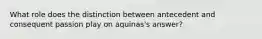 What role does the distinction between antecedent and consequent passion play on aquinas's answer?